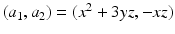 $(a_1, a_2) = (x^2 + 3yz, -xz)$